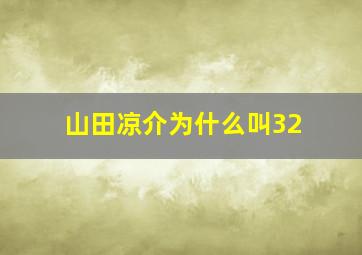 山田凉介为什么叫32